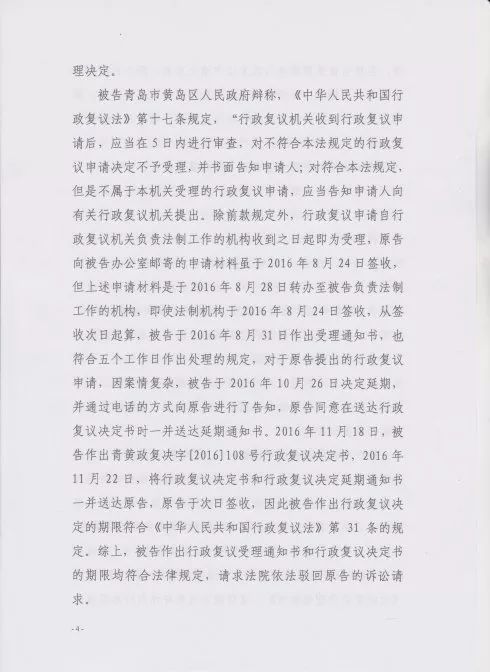 理决定。

被告青岛市黄岛区人民政府辩称，《中华人民共和国行政复议法》第十七条规定，“行政复议机关收到行政复议申请后，应当在5日内进行审查，对不符合本法规定的行政复议申请决定不予受理，并书面告知申请人；对符合本法规定，但是不属于本机关受理的行政复议申请，应当告知申请人向有关行政复议机关提出。除前款规定外，行政复议申请自行政复议机关负责法制工作的机构收到之日起即为受理，原告向被告办公室邮寄的申请材料虽于2016年8月24日签收，但上述申请材料是于2016年8月28日转办至被告负责法制工作的机构，即使法制机构于2016年8月24日签收，从签收次日起算，被告于2016年8月31日作出受理通知书，也符合五个工作日作出处理的规定，对于原告提出的行政复议申请，因案情复杂，被告于2016年10月26日决定延期，并通过电话的方式向原告进行了告知，原告同意在送达行政复议决定书时一并送达延期通知书。2016年11月18日，被告作出青黄政复决字[2016]108号行政复议决定书，2016年11月22日，将行政复议决定书和行政复议决定延期通知书一并送达原告，原告于次日签收，因此被告作出行政复议决定的期限符合《中华人民共和国行政复议法》第31条的规定。综上，被告作出行政复议受理通知书和行政复议决定书的期限均符合法律规定，请求法院依法驳回原告的诉讼请求。

-4-